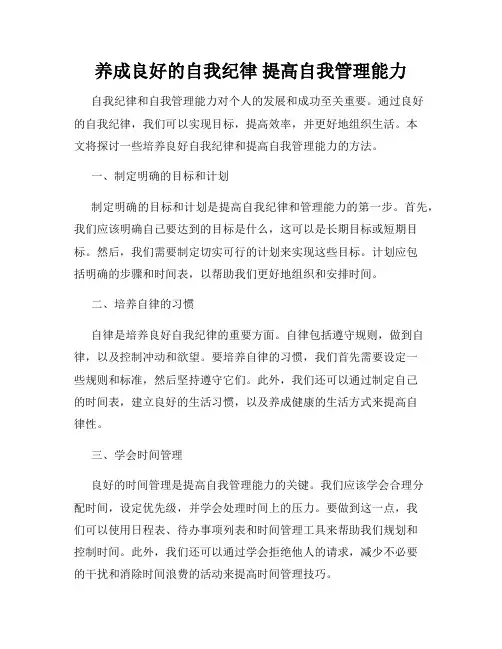 养成良好的自我纪律 提高自我管理能力

自我纪律和自我管理能力对个人的发展和成功至关重要。通过良好的自我纪律，我们可以实现目标，提高效率，并更好地组织生活。本文将探讨一些培养良好自我纪律和提高自我管理能力的方法。

一、制定明确的目标和计划

制定明确的目标和计划是提高自我纪律和管理能力的第一步。首先，我们应该明确自己要达到的目标是什么，这可以是长期目标或短期目标。然后，我们需要制定切实可行的计划来实现这些目标。计划应包括明确的步骤和时间表，以帮助我们更好地组织和安排时间。

二、培养自律的习惯

自律是培养良好自我纪律的重要方面。自律包括遵守规则，做到自律，以及控制冲动和欲望。要培养自律的习惯，我们首先需要设定一些规则和标准，然后坚持遵守它们。此外，我们还可以通过制定自己的时间表，建立良好的生活习惯，以及养成健康的生活方式来提高自律性。

三、学会时间管理

良好的时间管理是提高自我管理能力的关键。我们应该学会合理分配时间，设定优先级，并学会处理时间上的压力。要做到这一点，我们可以使用日程表、待办事项列表和时间管理工具来帮助我们规划和控制时间。此外，我们还可以通过学会拒绝他人的请求，减少不必要的干扰和消除时间浪费的活动来提高时间管理技巧。